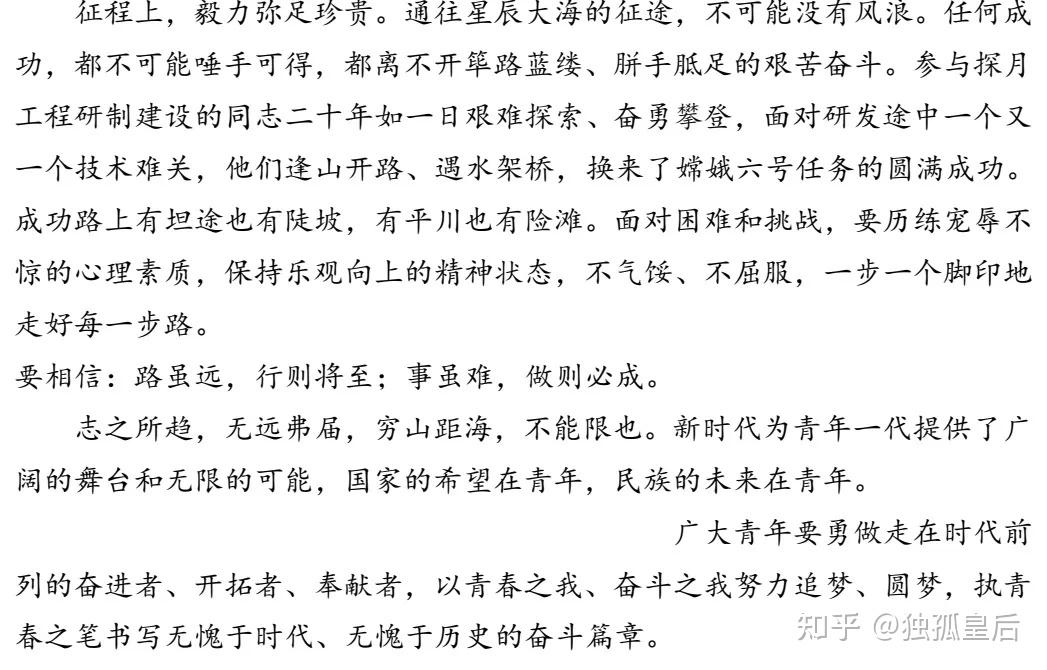 征程上，毅力弥足珍贵。通往星辰大海的征途，不可能没有风浪。任何成功，都不可能唾手可得，都离不开筚路蓝缕、胼手胝足的艰苦奋斗。参与探月工程研制建设的同志二十年如一日艰难探索、奋勇攀登，面对研发途中一个又一个技术难关，他们逢山开路、遇水架桥，换来了嫦娥六号任务的圆满成功。成功路上有坦途也有陡坡，有平川也有险滩。面对困难和挑战，要历练宠辱不惊的心理素质，保持乐观向上的精神状态，不气馁、不屈服，一步一个脚印地走好每一步路。

要相信：路虽远，行则将至；事虽难，做则必成。

志之所趋，无远弗届，穷山距海，不能限也。新时代为青年一代提供了广阔的舞台和无限的可能，国家的希望在青年，民族的未来在青年。

广大青年要勇做走在时代前列的奋进者、开拓者、奉献者，以青春之我、奋斗之我努力追梦、圆梦，执青春之笔书写无愧于时代、无愧于历史的奋斗篇章。

知乎 @独孤皇后